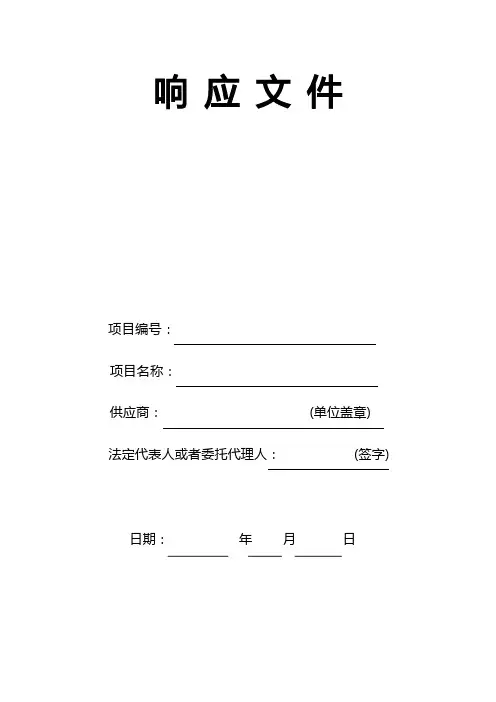 响 应 文 件

项目编号：

项目名称：

供应商： (单位盖章)

法定代表人或者委托代理人： (签字)

日期： 年 月 日